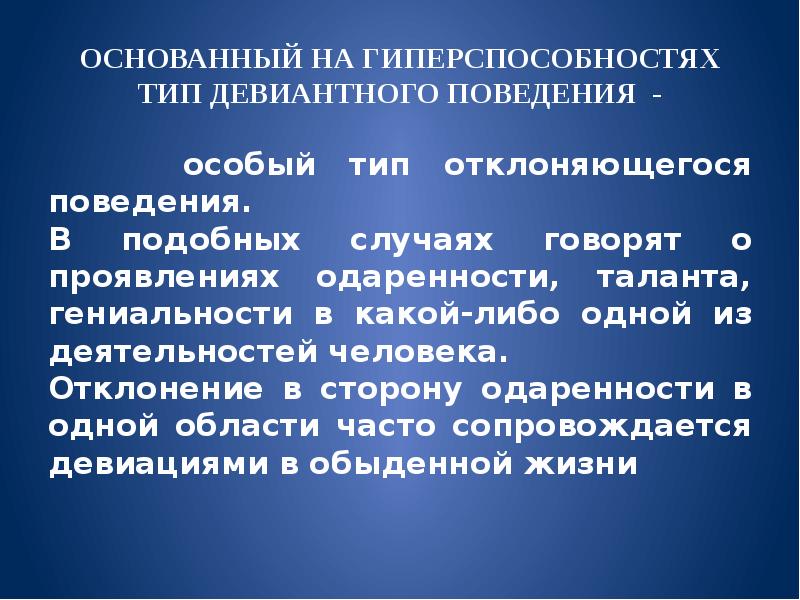 ОСНОВАННЫЙ НА ГИПЕРСПОСОБНОСТЯХ ТИП ДЕВИАНТНОГО ПОВЕДЕНИЯ -

особый тип отклоняющегося поведения.
В подобных случаях говорят о проявлениях одаренности, таланта, гениальности в какой-либо одной из деятельностей человека.
Отклонение в сторону одаренности в одной области часто сопровождается девиациями в обыденной жизни